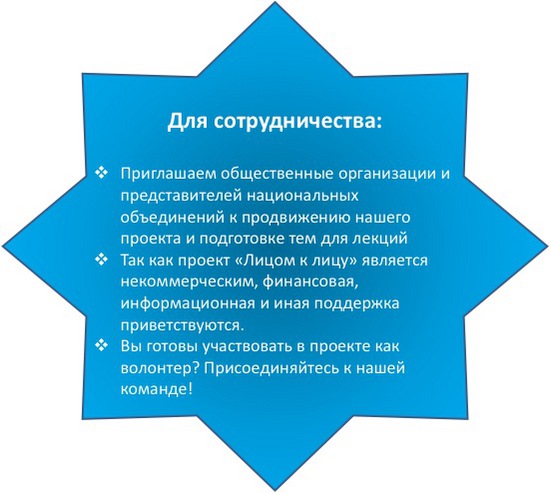 Для сотрудничества:

❖ Приглашаем общественные организации и представителей национальных объединений к продвижению нашего проекта и подготовке тем для лекций
❖ Так как проект «Лицом к лицу» является некоммерческим, финансовая, информационная и иная поддержка приветствуются.
❖ Вы готовы участвовать в проекте как волонтер? Присоединяйтесь к нашей команде!